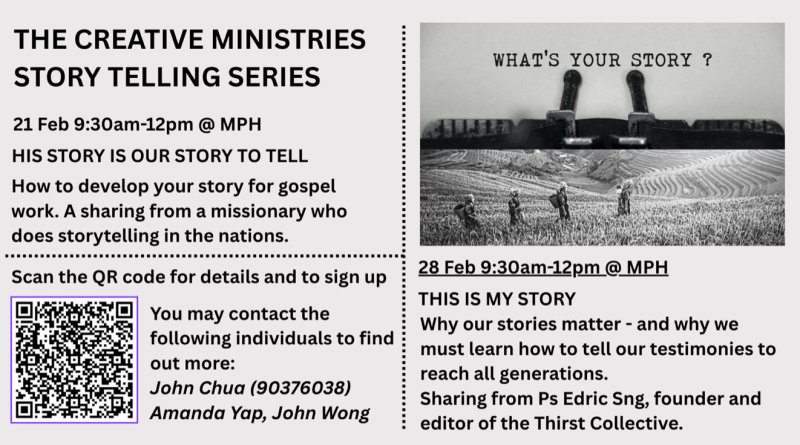 THE CREATIVE MINISTRIES STORY TELLING SERIES

21 Feb 9:30am-12pm @ MPH

HIS STORY IS OUR STORY TO TELL

How to develop your story for gospel work. A sharing from a missionary who does storytelling in the nations.

Scan the QR code for details and to sign up

You may contact the following individuals to find out more:
John Chua (90376038)
Amanda Yap, John Wong

WHAT'S YOUR STORY ?

28 Feb 9:30am-12pm @ MPH

THIS IS MY STORY

Why our stories matter - and why we must learn how to tell our testimonies to reach all generations.
Sharing from Ps Edric Sng, founder and editor of the Thirst Collective.